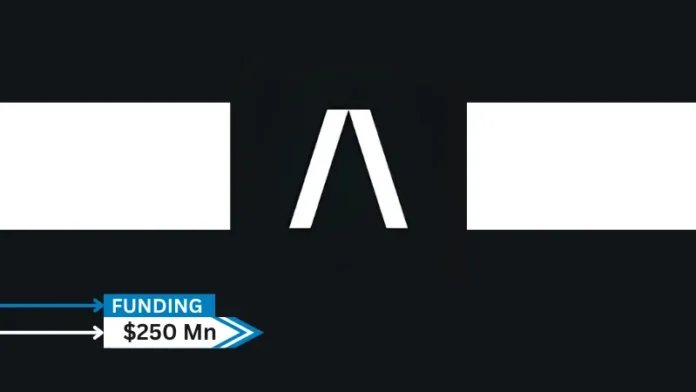 FUNDING
$250 Mn